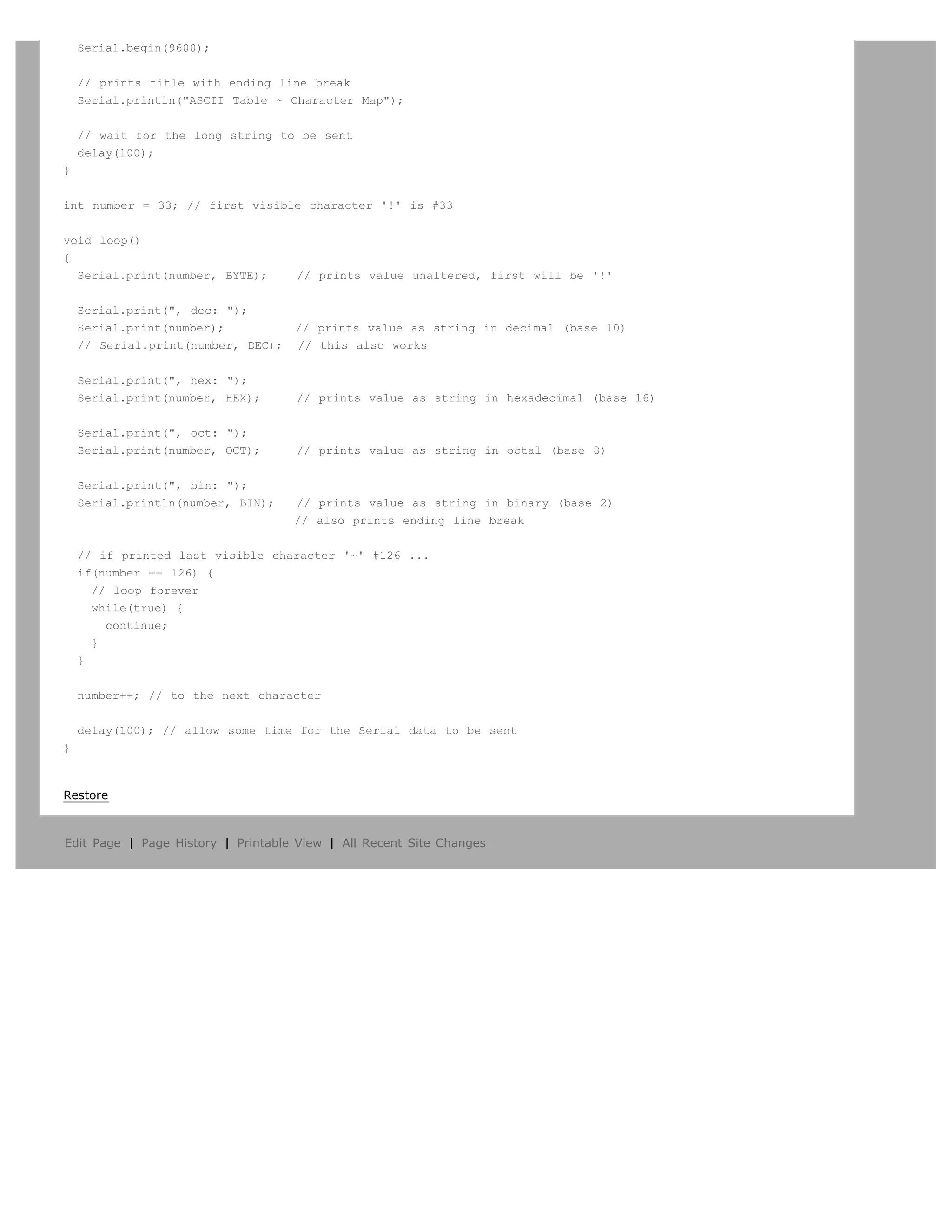 Serial.begin(9600);

// prints title with ending line break
Serial.println("ASCII Table ~ Character Map");

// wait for the long string to be sent
delay(100);
}

int number = 33; // first visible character '!' is #33

void loop()
{
Serial.print(number, BYTE);    // prints value unaltered, first will be '!'

Serial.print(", dec: ");
Serial.print(number);          // prints value as string in decimal (base 10)
// Serial.print(number, DEC);  // this also works

Serial.print(", hex: ");
Serial.print(number, HEX);     // prints value as string in hexadecimal (base 16)

Serial.print(", oct: ");
Serial.print(number, OCT);     // prints value as string in octal (base 8)

Serial.print(", bin: ");
Serial.println(number, BIN);   // prints value as string in binary (base 2)
// also prints ending line break

// if printed last visible character '~' #126 ...
if(number == 126) {
// loop forever
while(true) {
continue;
}
}

number++; // to the next character

delay(100); // allow some time for the Serial data to be sent
}

Restore

Edit Page | Page History | Printable View | All Recent Site Changes